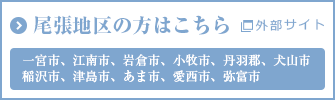 尾張地区の方はこちら

外部サイト

一宮市、江南市、岩倉市、小牧市、丹羽郡、犬山市 稲沢市、津島市、あま市、愛西市、弥富市